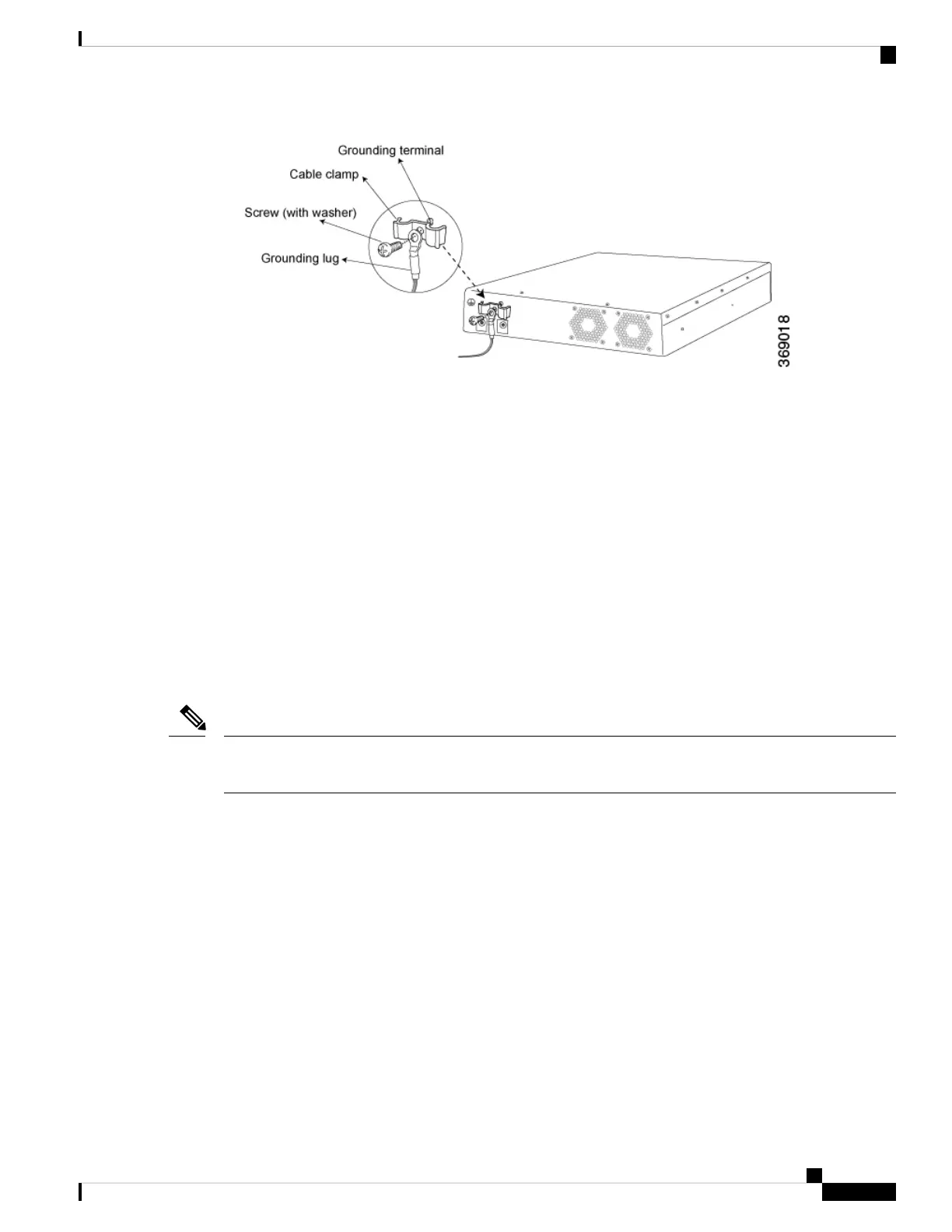 Grounding terminal
Cable clamp
Screw (with washer)
Grounding lug
369018